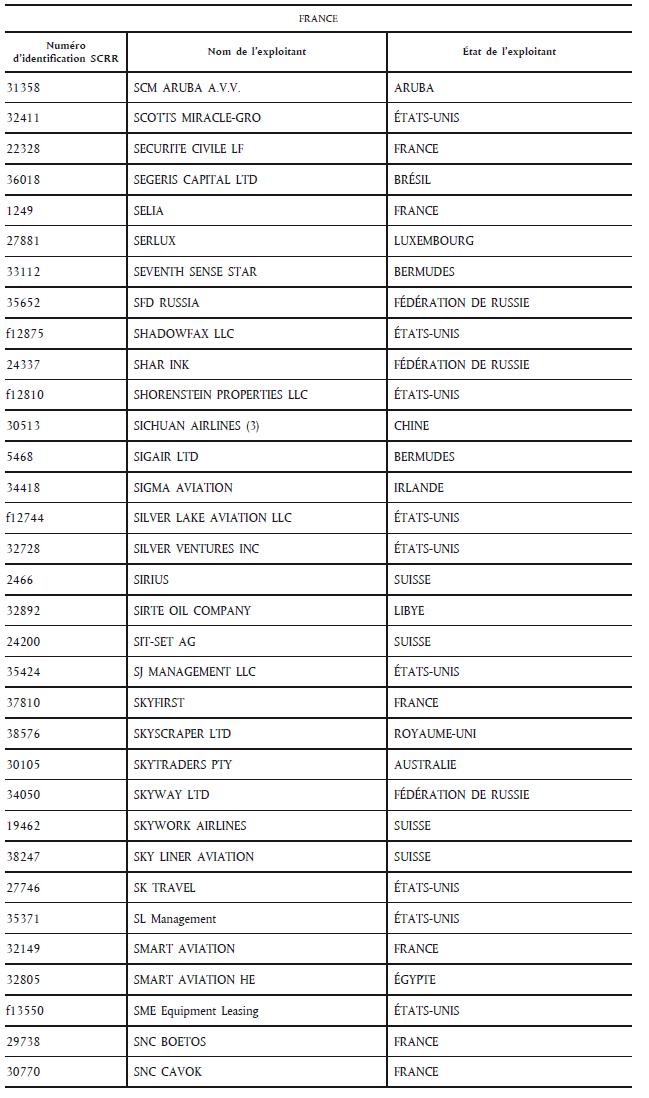 FRANCE

| Numéro d'identification SCRR | Nom de l'exploitant | État de l'exploitant |
|---|---|---|
| 31358 | SCM ARUBA A.V.V. | ARUBA |
| 32411 | SCOTTS MIRACLE-GRO | ÉTATS-UNIS |
| 22328 | SECURITE CIVILE LF | FRANCE |
| 36018 | SEGERIS CAPITAL LTD | BRÉSIL |
| 1249 | SELIA | FRANCE |
| 27881 | SERLUX | LUXEMBOURG |
| 33112 | SEVENTH SENSE STAR | BERMUDES |
| 35652 | SFD RUSSIA | FÉDÉRATION DE RUSSIE |
| f12875 | SHADOWFAX LLC | ÉTATS-UNIS |
| 24337 | SHAR INK | FÉDÉRATION DE RUSSIE |
| f12810 | SHORENSTEIN PROPERTIES LLC | ÉTATS-UNIS |
| 30513 | SICHUAN AIRLINES (3) | CHINE |
| 5468 | SIGAIR LTD | BERMUDES |
| 34418 | SIGMA AVIATION | IRLANDE |
| f12744 | SILVER LAKE AVIATION LLC | ÉTATS-UNIS |
| 32728 | SILVER VENTURES INC | ÉTATS-UNIS |
| 2466 | SIRIUS | SUISSE |
| 32892 | SIRTE OIL COMPANY | LIBYE |
| 24200 | SIT-SET AG | SUISSE |
| 35424 | SJ MANAGEMENT LLC | ÉTATS-UNIS |
| 37810 | SKYFIRST | FRANCE |
| 38576 | SKYSCRAPER LTD | ROYAUME-UNI |
| 30105 | SKYTRADERS PTY | AUSTRALIE |
| 34050 | SKYWAY LTD | FÉDÉRATION DE RUSSIE |
| 19462 | SKYWORK AIRLINES | SUISSE |
| 38247 | SKY LINER AVIATION | SUISSE |
| 27746 | SK TRAVEL | ÉTATS-UNIS |
| 35371 | SL Management | ÉTATS-UNIS |
| 32149 | SMART AVIATION | FRANCE |
| 32805 | SMART AVIATION HE | ÉGYPTE |
| f13550 | SME Equipment Leasing | ÉTATS-UNIS |
| 29738 | SNC BOETOS | FRANCE |
| 30770 | SNC CAVOK | FRANCE |